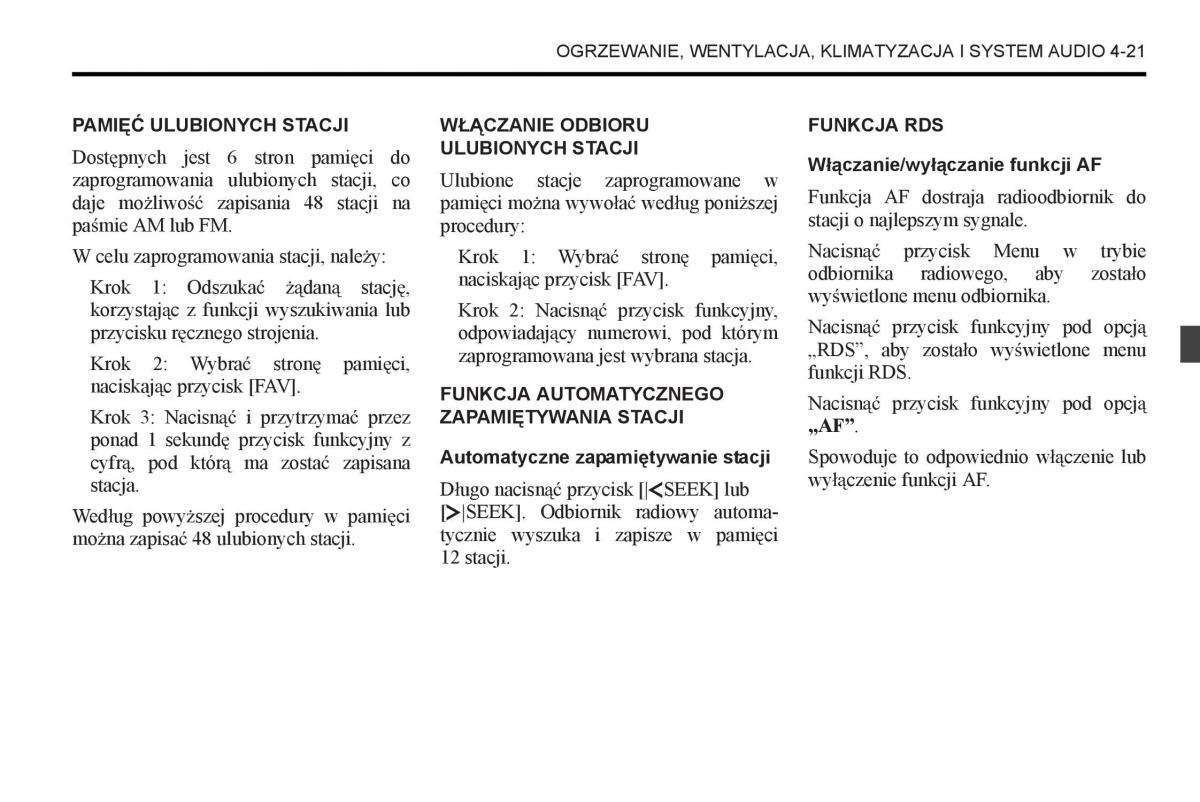 OGRZEWANIE, WENTYLACJA, KLIMATYZACJA I SYSTEM AUDIO 4-21

PAMIĘĆ ULUBIONYCH STACJI

Dostępnych jest 6 stron pamięci do zaprogramowania ulubionych stacji, co daje możliwość zapisania 48 stacji na paśmie AM lub FM.

W celu zaprogramowania stacji, należy:

Krok 1: Odszukać żądaną stację, korzystając z funkcji wyszukiwania lub przycisku ręcznego strojenia.

Krok 2: Wybrać stronę pamięci, naciskając przycisk [FAV].

Krok 3: Nacisnąć i przytrzymać przez ponad 1 sekundę przycisk funkcyjny z cyfrą, pod którą ma zostać zapisana stacja.

Według powyższej procedury w pamięci można zapisać 48 ulubionych stacji.

WŁĄCZANIE ODBIORU ULUBIONYCH STACJI

Ulubione stacje zaprogramowane w pamięci można wywołać według poniższej procedury:

Krok 1: Wybrać stronę pamięci, naciskając przycisk [FAV].

Krok 2: Nacisnąć przycisk funkcyjny, odpowiadający numerowi, pod którym zaprogramowana jest wybrana stacja.

FUNKCJA AUTOMATYCZNEGO ZAPAMIĘTYWANIA STACJI

Automatyczne zapamiętywanie stacji

Długo nacisnąć przycisk [|<SEEK] lub [>|SEEK]. Odbiornik radiowy automatycznie wyszuka i zapisze w pamięci 12 stacji.

FUNKCJA RDS

Włączanie/wyłączanie funkcji AF

Funkcja AF dostraja radioodbiornik do stacji o najlepszym sygnale.

Nacisnąć przycisk Menu w trybie odbiornika radiowego, aby zostało wyświetlone menu odbiornika.

Nacisnąć przycisk funkcyjny pod opcją „RDS", aby zostało wyświetlone menu funkcji RDS.

Nacisnąć przycisk funkcyjny pod opcją „AF".

Spowoduje to odpowiednio włączenie lub wyłączenie funkcji AF.